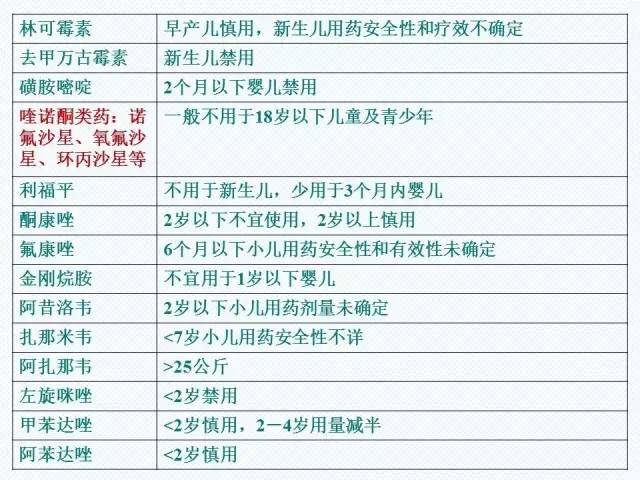 | 林可霉素 | 早产儿慎用，新生儿用药安全性和疗效不确定 |
|---|---|
| 去甲万古霉素 | 新生儿禁用 |
| 磺胺嘧啶 | 2个月以下婴儿禁用 |
| 喹诺酮类药：诺氟沙星、氧氟沙星、环丙沙星等 | 一般不用于18岁以下儿童及青少年 |
| 利福平 | 不用于新生儿，少用于3个月内婴儿 |
| 酮康唑 | 2岁以下不宜使用，2岁以上慎用 |
| 氟康唑 | 6个月以下小儿用药安全性和有效性未确定 |
| 金刚烷胺 | 不宜用于1岁以下婴儿 |
| 阿昔洛韦 | 2岁以下小儿用药剂量未确定 |
| 扎那米韦 | <7岁小儿用药安全性不详 |
| 阿扎那韦 | >25公斤 |
| 左旋咪唑 | <2岁禁用 |
| 甲苯达唑 | <2岁慎用，2－4岁用量减半 |
| 阿苯达唑 | <2岁慎用 |